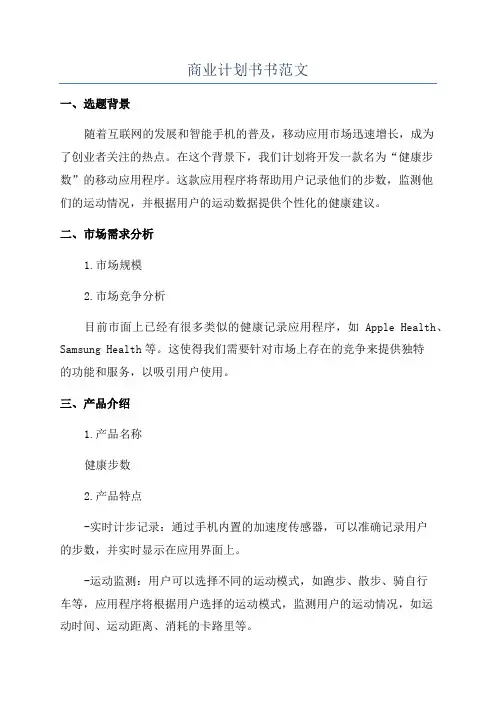 商业计划书书范文

一、选题背景

随着互联网的发展和智能手机的普及，移动应用市场迅速增长，成为了创业者关注的热点。在这个背景下，我们计划将开发一款名为“健康步数”的移动应用程序。这款应用程序将帮助用户记录他们的步数，监测他们的运动情况，并根据用户的运动数据提供个性化的健康建议。

二、市场需求分析

1.市场规模

2.市场竞争分析

目前市面上已经有很多类似的健康记录应用程序，如 Apple Health、Samsung Health 等。这使得我们需要针对市场上存在的竞争来提供独特的功能和服务，以吸引用户使用。

三、产品介绍

1.产品名称

健康步数

2.产品特点

-实时计步记录：通过手机内置的加速度传感器，可以准确记录用户的步数，并实时显示在应用界面上。

-运动监测：用户可以选择不同的运动模式，如跑步、散步、骑自行车等，应用程序将根据用户选择的运动模式，监测用户的运动情况，如运动时间、运动距离、消耗的卡路里等。